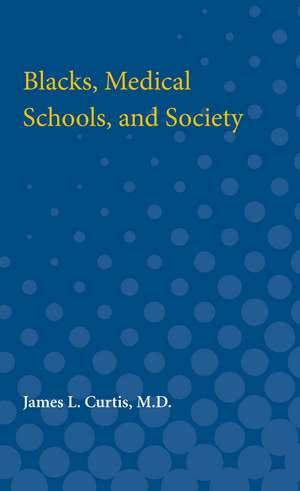 Blacks, Medical Schools, and Society

James L. Curtis, M.D.